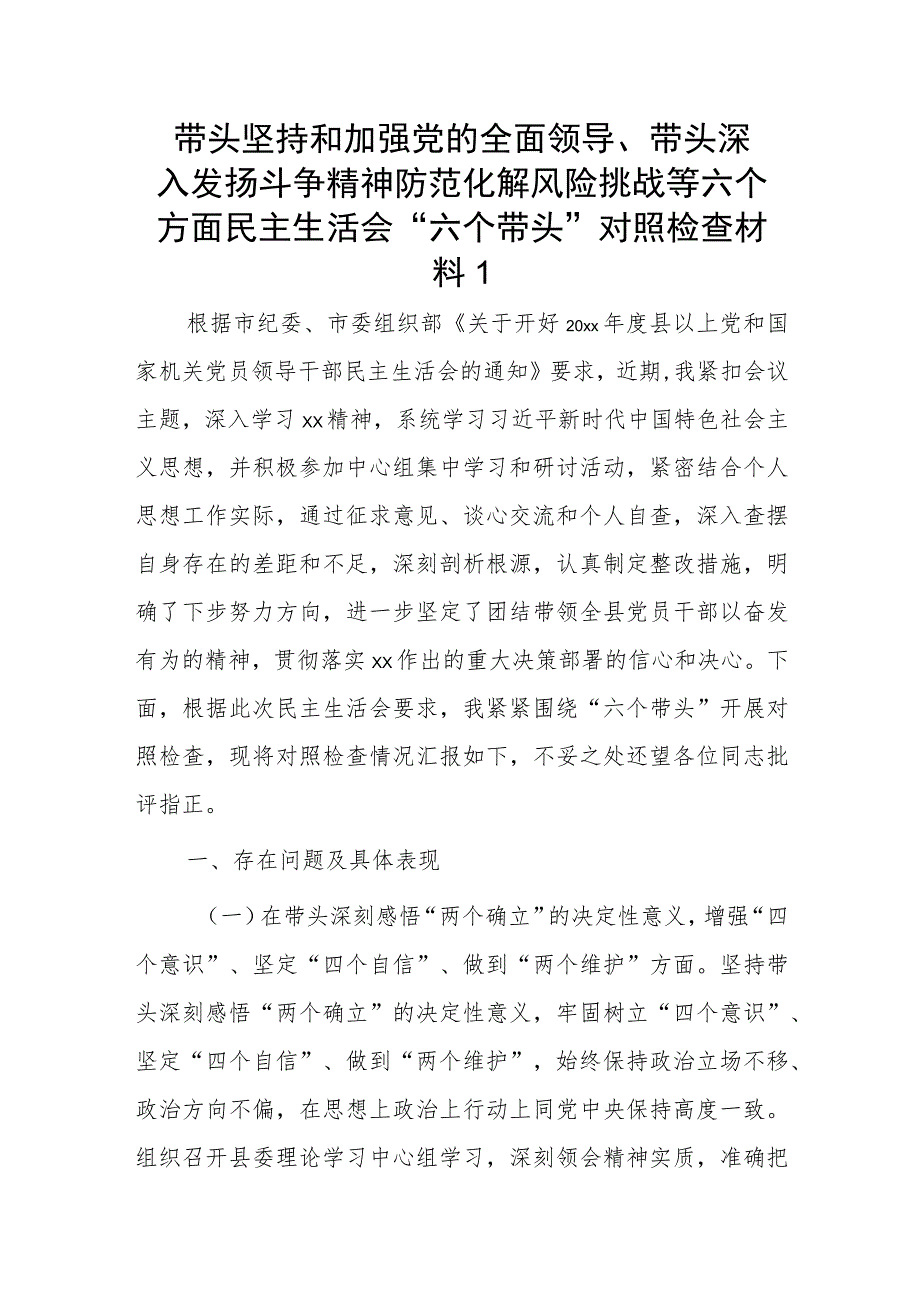 带头坚持和加强党的全面领导、带头深入发扬斗争精神防范化解风险挑战等六个方面民主生活会“六个带头”对照检查材料 1

根据市纪委、市委组织部《关于开好 20xx 年度县以上党和国家机关党员领导干部民主生活会的通知》要求，近期,我紧扣会议主题，深入学习 xx 精神，系统学习习近平新时代中国特色社会主义思想，并积极参加中心组集中学习和研讨活动，紧密结合个人思想工作实际，通过征求意见、谈心交流和个人自查，深入查摆自身存在的差距和不足，深刻剖析根源，认真制定整改措施，明确了下步努力方向，进一步坚定了团结带领全县党员干部以奋发有为的精神，贯彻落实 xx 作出的重大决策部署的信心和决心。下面，根据此次民主生活会要求，我紧紧围绕“六个带头”开展对照检查，现将对照检查情况汇报如下，不妥之处还望各位同志批评指正。

一、存在问题及具体表现

（一）在带头深刻感悟“两个确立”的决定性意义，增强“四个意识”、坚定“四个自信”、做到“两个维护”方面。坚持带头深刻感悟“两个确立”的决定性意义，牢固树立“四个意识”、坚定“四个自信”、做到“两个维护”，始终保持政治立场不移、政治方向不偏，在思想上政治上行动上同党中央保持高度一致。组织召开县委理论学习中心组学习，深刻领会精神实质，准确把